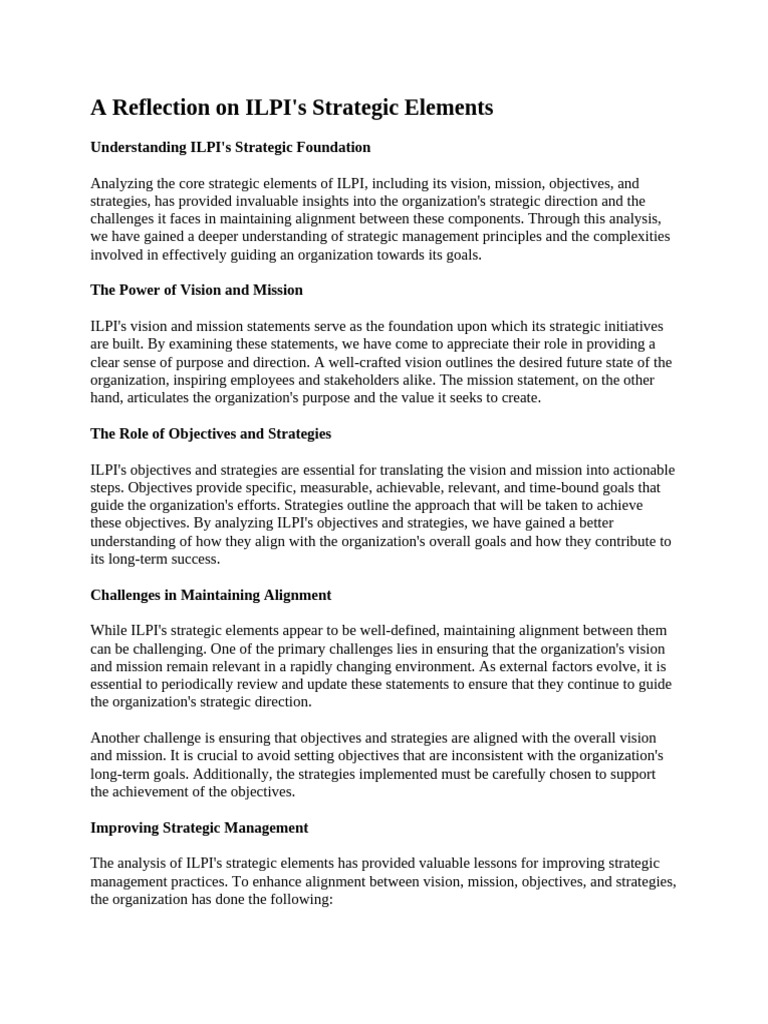 A Reflection on ILPI's Strategic Elements

Understanding ILPI's Strategic Foundation

Analyzing the core strategic elements of ILPI, including its vision, mission, objectives, and strategies, has provided invaluable insights into the organization's strategic direction and the challenges it faces in maintaining alignment between these components. Through this analysis, we have gained a deeper understanding of strategic management principles and the complexities involved in effectively guiding an organization towards its goals.

The Power of Vision and Mission

ILPI's vision and mission statements serve as the foundation upon which its strategic initiatives are built. By examining these statements, we have come to appreciate their role in providing a clear sense of purpose and direction. A well-crafted vision outlines the desired future state of the organization, inspiring employees and stakeholders alike. The mission statement, on the other hand, articulates the organization's purpose and the value it seeks to create.

The Role of Objectives and Strategies

ILPI's objectives and strategies are essential for translating the vision and mission into actionable steps. Objectives provide specific, measurable, achievable, relevant, and time-bound goals that guide the organization's efforts. Strategies outline the approach that will be taken to achieve these objectives. By analyzing ILPI's objectives and strategies, we have gained a better understanding of how they align with the organization's overall goals and how they contribute to its long-term success.

Challenges in Maintaining Alignment

While ILPI's strategic elements appear to be well-defined, maintaining alignment between them can be challenging. One of the primary challenges lies in ensuring that the organization's vision and mission remain relevant in a rapidly changing environment. As external factors evolve, it is essential to periodically review and update these statements to ensure that they continue to guide the organization's strategic direction.

Another challenge is ensuring that objectives and strategies are aligned with the overall vision and mission. It is crucial to avoid setting objectives that are inconsistent with the organization's long-term goals. Additionally, the strategies implemented must be carefully chosen to support the achievement of the objectives.

Improving Strategic Management

The analysis of ILPI's strategic elements has provided valuable lessons for improving strategic management practices. To enhance alignment between vision, mission, objectives, and strategies, the organization has done the following: